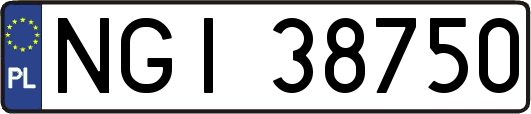 PL
NGI 38750